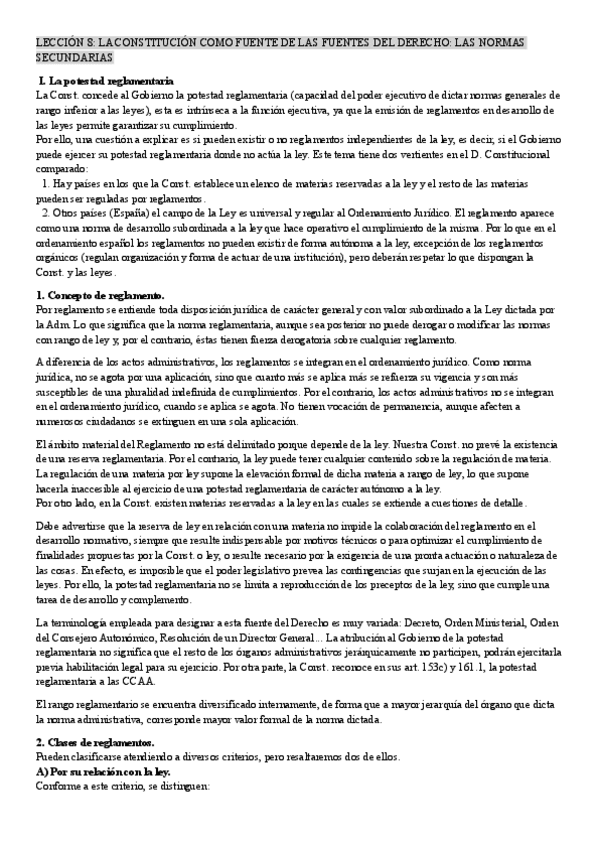 LECCIÓN 8: LA CONSTITUCIÓN COMO FUENTE DE LAS FUENTES DEL DERECHO: LAS NORMAS SECUNDARIAS

I. La potestad reglamentaria
La Const. concede al Gobierno la potestad reglamentaria (capacidad del poder ejecutivo de dictar normas generales de rango inferior a las leyes), esta es intrínseca a la función ejecutiva, ya que la emisión de reglamentos en desarrollo de las leyes permite garantizar su cumplimiento.
Por ello, una cuestión a explicar es si pueden existir o no reglamentos independientes de la ley, es decir, si el Gobierno puede ejercer su potestad reglamentaria donde no actúa la ley. Este tema tiene dos vertientes en el D. Constitucional comparado:
1. Hay países en los que la Const. establece un elenco de materias reservadas a la ley y el resto de las materias pueden ser reguladas por reglamentos.
2. Otros países (España) el campo de la Ley es universal y regular al Ordenamiento Jurídico. El reglamento aparece como una norma de desarrollo subordinada a la ley que hace operativo el cumplimiento de la misma. Por lo que en el ordenamiento español los reglamentos no pueden existir de forma autónoma a la ley, excepción de los reglamentos orgánicos (regulan organización y forma de actuar de una institución), pero deberán respetar lo que dispongan la Const. y las leyes.

1. Concepto de reglamento.
Por reglamento se entiende toda disposición jurídica de carácter general y con valor subordinado a la Ley dictada por la Adm. Lo que significa que la norma reglamentaria, aunque sea posterior no puede derogar o modificar las normas con rango de ley y, por el contrario, éstas tienen fuerza derogatoria sobre cualquier reglamento.

A diferencia de los actos administrativos, los reglamentos se integran en el ordenamiento jurídico. Como norma jurídica, no se agota por una aplicación, sino que cuanto más se aplica más se refuerza su vigencia y son más susceptibles de una pluralidad indefinida de cumplimientos. Por el contrario, los actos administrativos no se integran en el ordenamiento jurídico, cuando se aplica se agota. No tienen vocación de permanencia, aunque afecten a numerosos ciudadanos se extinguen en una sola aplicación.

El ámbito material del Reglamento no está delimitado porque depende de la ley. Nuestra Const. no prevé la existencia de una reserva reglamentaria. Por el contrario, la ley puede tener cualquier contenido sobre la regulación de materia. La regulación de una materia por ley supone la elevación formal de dicha materia a rango de ley, lo que supone hacerla inaccesible al ejercicio de una potestad reglamentaria de carácter autónomo a la ley.
Por otro lado, en la Const. existen materias reservadas a la ley en las cuales se extiende a cuestiones de detalle.

Debe advertirse que la reserva de ley en relación con una materia no impide la colaboración del reglamento en el desarrollo normativo, siempre que resulte indispensable por motivos técnicos o para optimizar el cumplimiento de finalidades propuestas por la Const. o ley, o resulte necesario por la exigencia de una pronta actuación o naturaleza de las cosas. En efecto, es imposible que el poder legislativo prevea las contingencias que surjan en la ejecución de las leyes. Por ello, la potestad reglamentaria no se limita a reproducción de los preceptos de la ley, sino que cumple una tarea de desarrollo y complemento.

La terminología empleada para designar a esta fuente del Derecho es muy variada: Decreto, Orden Ministerial, Orden del Consejero Autonómico, Resolución de un Director General... La atribución al Gobierno de la potestad reglamentaria no significa que el resto de los órganos administrativos jerárquicamente no participen, podrán ejercitarla previa habilitación legal para su ejercicio. Por otra parte, la Const. reconoce en sus art. 153c) y 161.1, la potestad reglamentaria a las CCAA.

El rango reglamentario se encuentra diversificado internamente, de forma que a mayor jerarquía del órgano que dicta la norma administrativa, corresponde mayor valor formal de la norma dictada.

2. Clases de reglamentos.
Pueden clasificarse atendiendo a diversos criterios, pero resaltaremos dos de ellos.
A) Por su relación con la ley.
Conforme a este criterio, se distinguen: